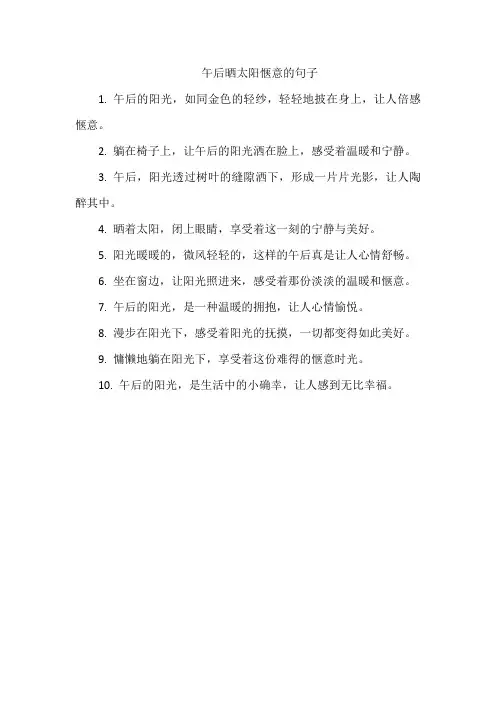 午后晒太阳惬意的句子

1. 午后的阳光，如同金色的轻纱，轻轻地披在身上，让人倍感惬意。

2. 躺在椅子上，让午后的阳光洒在脸上，感受着温暖和宁静。

3. 午后，阳光透过树叶的缝隙洒下，形成一片片光影，让人陶醉其中。

4. 晒着太阳，闭上眼睛，享受着这一刻的宁静与美好。

5. 阳光暖暖的，微风轻轻的，这样的午后真是让人心情舒畅。

6. 坐在窗边，让阳光照进来，感受着那份淡淡的温暖和惬意。

7. 午后的阳光，是一种温暖的拥抱，让人心情愉悦。

8. 漫步在阳光下，感受着阳光的抚摸，一切都变得如此美好。

9. 慵懒地躺在阳光下，享受着这份难得的惬意时光。

10. 午后的阳光，是生活中的小确幸，让人感到无比幸福。